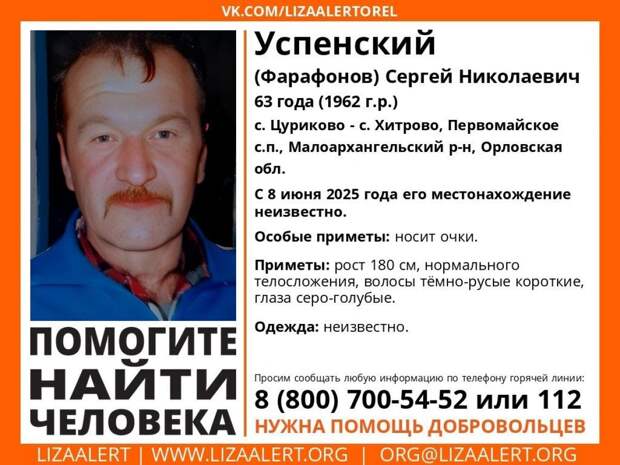 VK.COM/LIZAALERTOREL

Успенский

(Фарафонов) Сергей Николаевич

63 года (1962 г.р.)

с. Цуриково - с. Хитрово, Первомайское с.п., Малоархангельский р-н, Орловская обл.

С 8 июня 2025 года его местонахождение неизвестно.

Особые приметы: носит очки.

Приметы: рост 180 см, нормального телосложения, волосы тёмно-русые короткие, глаза серо-голубые.

Одежда: неизвестно.

ПОМОГИТЕ НАЙТИ ЧЕЛОВЕКА

Просим сообщать любую информацию по телефону горячей линии:

8 (800) 700-54-52 или 112

НУЖНА ПОМОЩЬ ДОБРОВОЛЬЦЕВ

LIZAALERT | WWW.LIZAALERT.ORG | ORG@LIZAALERT.ORG